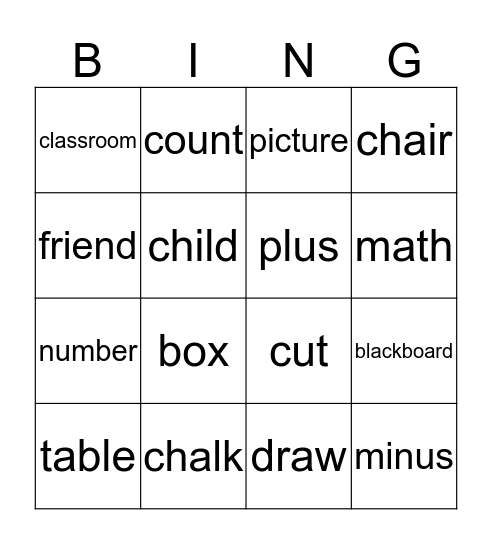 | B | I | N | G |
|---|---|---|---|
| classroom | count | picture | chair |
| friend | child | plus | math |
| number | box | cut | blackboard |
| table | chalk | draw | minus |